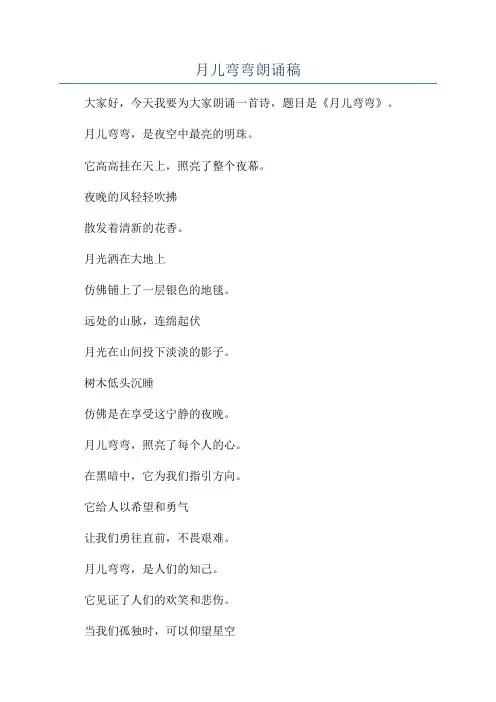 月儿弯弯朗诵稿

大家好，今天我要为大家朗诵一首诗，题目是《月儿弯弯》。

月儿弯弯，是夜空中最亮的明珠。

它高高挂在天上，照亮了整个夜幕。

夜晚的风轻轻吹拂

散发着清新的花香。

月光洒在大地上

仿佛铺上了一层银色的地毯。

远处的山脉，连绵起伏

月光在山间投下淡淡的影子。

树木低头沉睡

仿佛是在享受这宁静的夜晚。

月儿弯弯，照亮了每个人的心。

在黑暗中，它为我们指引方向。

它给人以希望和勇气

让我们勇往直前，不畏艰难。

月儿弯弯，是人们的知己。

它见证了人们的欢笑和悲伤。

当我们孤独时，可以仰望星空